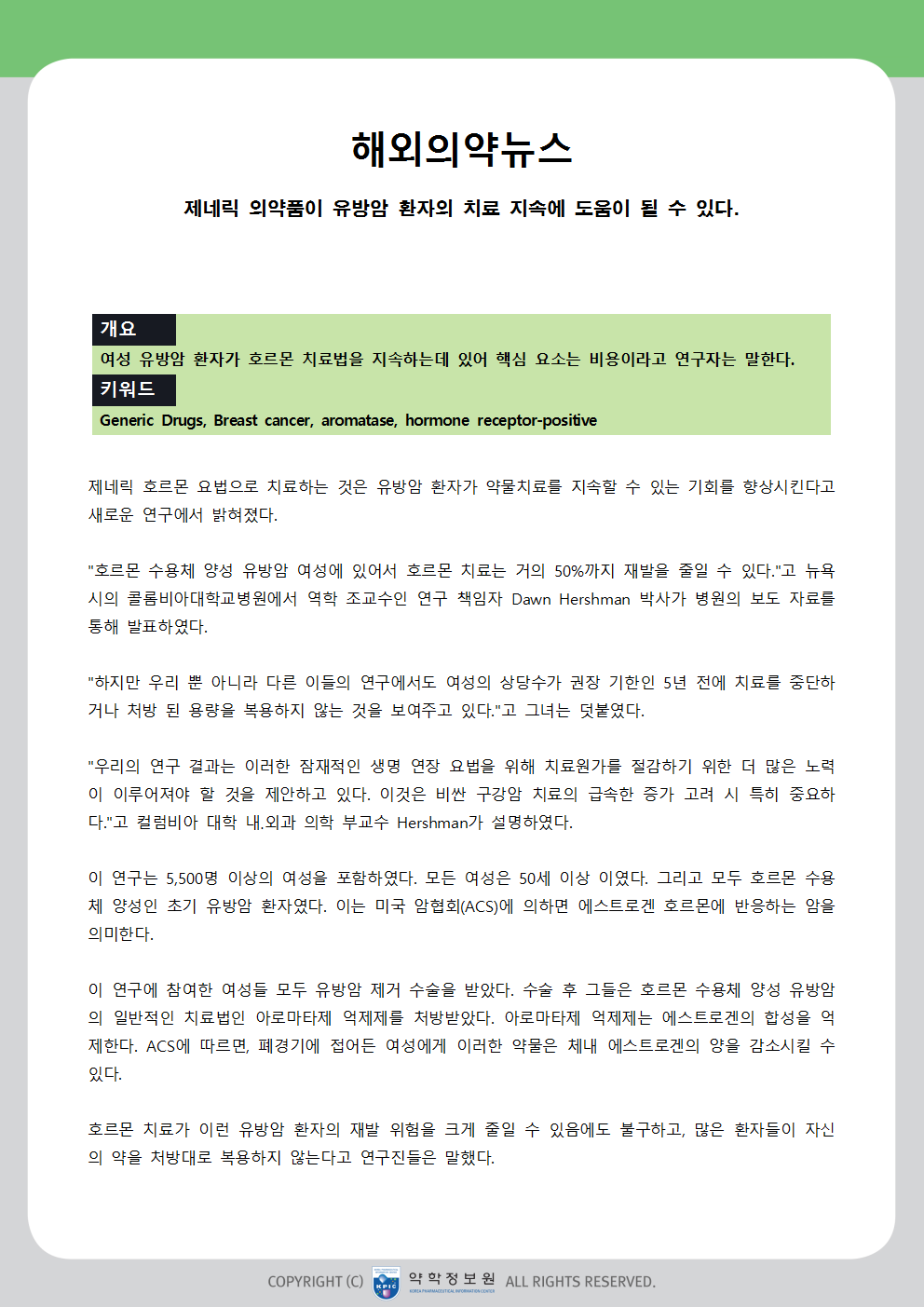 해외의약뉴스

제네릭 의약품이 유방암 환자의 치료 지속에 도움이 될 수 있다.

개요

여성 유방암 환자가 호르몬 치료법을 지속하는데 있어 핵심 요소는 비용이라고 연구자는 말한다.

키워드

Generic Drugs, Breast cancer, aromatase, hormone receptor-positive

제네릭 호르몬 요법으로 치료하는 것은 유방암 환자가 약물치료를 지속할 수 있는 기회를 향상시킨다고 새로운 연구에서 밝혀졌다.

"호르몬 수용체 양성 유방암 여성에 있어서 호르몬 치료는 거의 50%까지 재발을 줄일 수 있다."고 뉴욕시의 콜롬비아대학교병원에서 역학 조교수인 연구 책임자 Dawn Hershman 박사가 병원의 보도 자료를 통해 발표하였다.

"하지만 우리 뿐 아니라 다른 이들의 연구에서도 여성의 상당수가 권장 기한인 5년 전에 치료를 중단하거나 처방 된 용량을 복용하지 않는 것을 보여주고 있다."고 그녀는 덧붙였다.

"우리의 연구 결과는 이러한 잠재적인 생명 연장 요법을 위해 치료원가를 절감하기 위한 더 많은 노력이 이루어져야 할 것을 제안하고 있다. 이것은 비싼 구강암 치료의 급속한 증가 고려 시 특히 중요하다."고 컬럼비아 대학 내.외과 의학 부교수 Hershman가 설명하였다.

이 연구는 5,500명 이상의 여성을 포함하였다. 모든 여성은 50세 이상 이였다. 그리고 모두 호르몬 수용체 양성인 초기 유방암 환자였다. 이는 미국 암협회(ACS)에 의하면 에스트로겐 호르몬에 반응하는 암을 의미한다.

이 연구에 참여한 여성들 모두 유방암 제거 수술을 받았다. 수술 후 그들은 호르몬 수용체 양성 유방암의 일반적인 치료법인 아로마타제 억제제를 처방받았다. 아로마타제 억제제는 에스트로겐의 합성을 억제한다. ACS에 따르면, 폐경기에 접어든 여성에게 이러한 약물은 체내 에스트로겐의 양을 감소시킬 수 있다.

호르몬 치료가 이런 유방암 환자의 재발 위험을 크게 줄일 수 있음에도 불구하고, 많은 환자들이 자신의 약을 처방대로 복용하지 않는다고 연구진들은 말했다.

COPYRIGHT (C) KPIC 약학정보원 KOREA PHARMACEUTICAL INFORMATION CENTER ALL RIGHTS RESERVED.